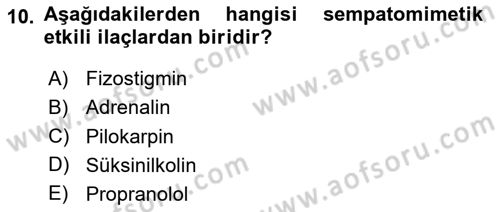 10. Aşağıdakilerden hangisi sempatomimetik etkili ilaçlardan biridir?

A) Fizostigmin
B) Adrenalin
C) Pilokarpin
D) Süksinilkolin
E) Propranolol

www.aofsoru.com
www.aofsoru.com
www.aofsoru.com
www.aofsoru.com